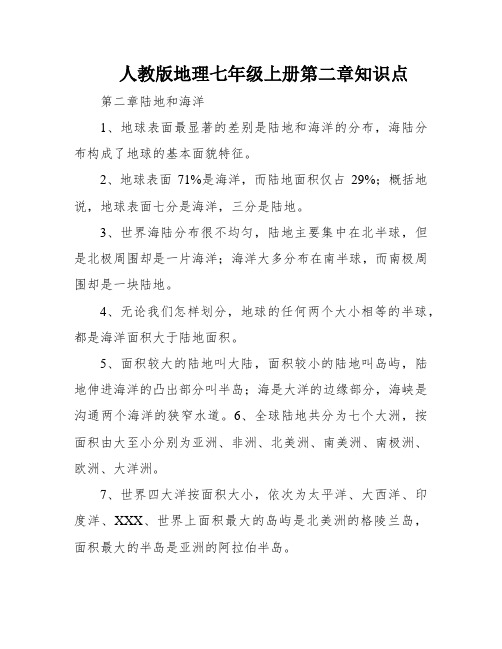 人教版地理七年级上册第二章知识点

第二章陆地和海洋

1、地球表面最显著的差别是陆地和海洋的分布，海陆分布构成了地球的基本面貌特征。

2、地球表面 71%是海洋，而陆地面积仅占 29%；概括地说，地球表面七分是海洋，三分是陆地。

3、世界海陆分布很不均匀，陆地主要集中在北半球，但是北极周围却是一片海洋；海洋大多分布在南半球，而南极周围却是一块陆地。

4、无论我们怎样划分，地球的任何两个大小相等的半球，都是海洋面积大于陆地面积。

5、面积较大的陆地叫大陆，面积较小的陆地叫岛屿，陆地伸进海洋的凸出部分叫半岛；海是大洋的边缘部分，海峡是沟通两个海洋的狭窄水道。6、全球陆地共分为七个大洲，按面积由大至小分别为亚洲、非洲、北美洲、南美洲、南极洲、欧洲、大洋洲。

7、世界四大洋按面积大小，依次为太平洋、大西洋、印度洋、XXX、世界上面积最大的岛屿是北美洲的格陵兰岛，面积最大的半岛是亚洲的阿拉伯半岛。